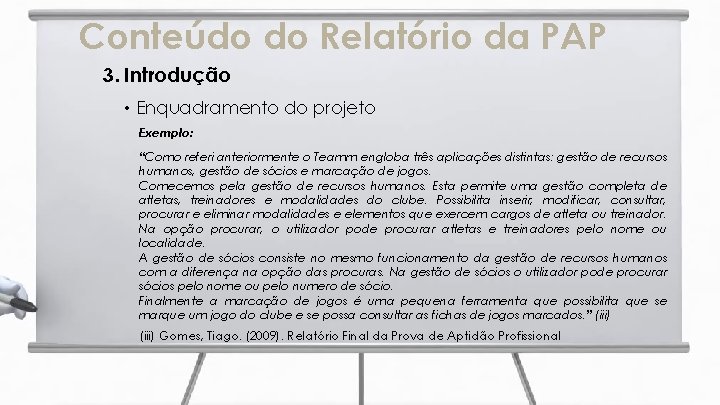 Conteúdo do Relatório da PAP

3. Introdução

• Enquadramento do projeto

Exemplo:

"Como referi anteriormente o Teamm engloba três aplicações distintas: gestão de recursos humanos, gestão de sócios e marcação de jogos.

Comecemos pela gestão de recursos humanos. Esta permite uma gestão completa de atletas, treinadores e modalidades do clube. Possibilita inserir, modificar, consultar, procurar e eliminar modalidades e elementos que exercem cargos de atleta ou treinador. Na opção procurar, o utilizador pode procurar atletas e treinadores pelo nome ou localidade.

A gestão de sócios consiste no mesmo funcionamento da gestão de recursos humanos com a diferença na opção das procuras. Na gestão de sócios o utilizador pode procurar sócios pelo nome ou pelo numero de sócio.

Finalmente a marcação de jogos é uma pequena ferramenta que possibilita que se marque um jogo do clube e se possa consultar as fichas de jogos marcados." (iii)

(iii) Gomes, Tiago. (2009). Relatório Final da Prova de Aptidão Profissional